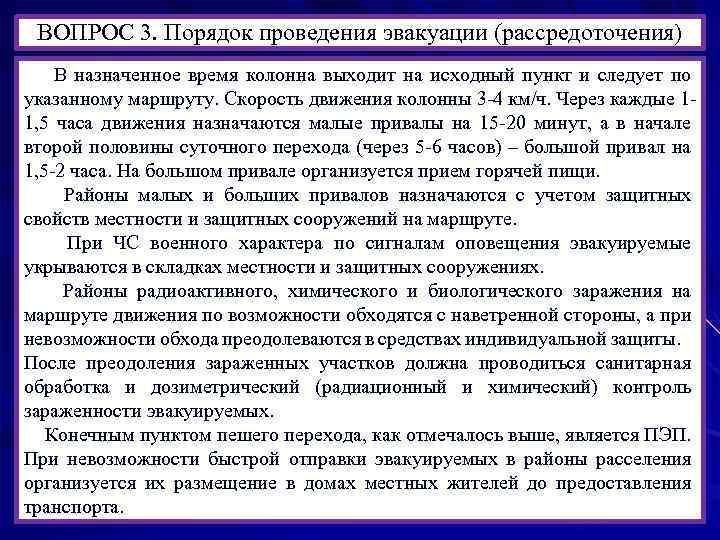 ВОПРОС 3. Порядок проведения эвакуации (рассредоточения)

В назначенное время колонна выходит на исходный пункт и следует по указанному маршруту. Скорость движения колонны 3-4 км/ч. Через каждые 1-1,5 часа движения назначаются малые привалы на 15-20 минут, а в начале второй половины суточного перехода (через 5-6 часов) – большой привал на 1,5-2 часа. На большом привале организуется прием горячей пищи.

Районы малых и больших привалов назначаются с учетом защитных свойств местности и защитных сооружений на маршруте.

При ЧС военного характера по сигналам оповещения эвакуируемые укрываются в складках местности и защитных сооружениях.

Районы радиоактивного, химического и биологического заражения на маршруте движения по возможности обходятся с наветренной стороны, а при невозможности обхода преодолеваются в средствах индивидуальной защиты. После преодоления зараженных участков должна проводиться санитарная обработка и дозиметрический (радиационный и химический) контроль зараженности эвакуируемых.

Конечным пунктом пешего перехода, как отмечалось выше, является ПЭП. При невозможности быстрой отправки эвакуируемых в районы расселения организуется их размещение в домах местных жителей до предоставления транспорта.